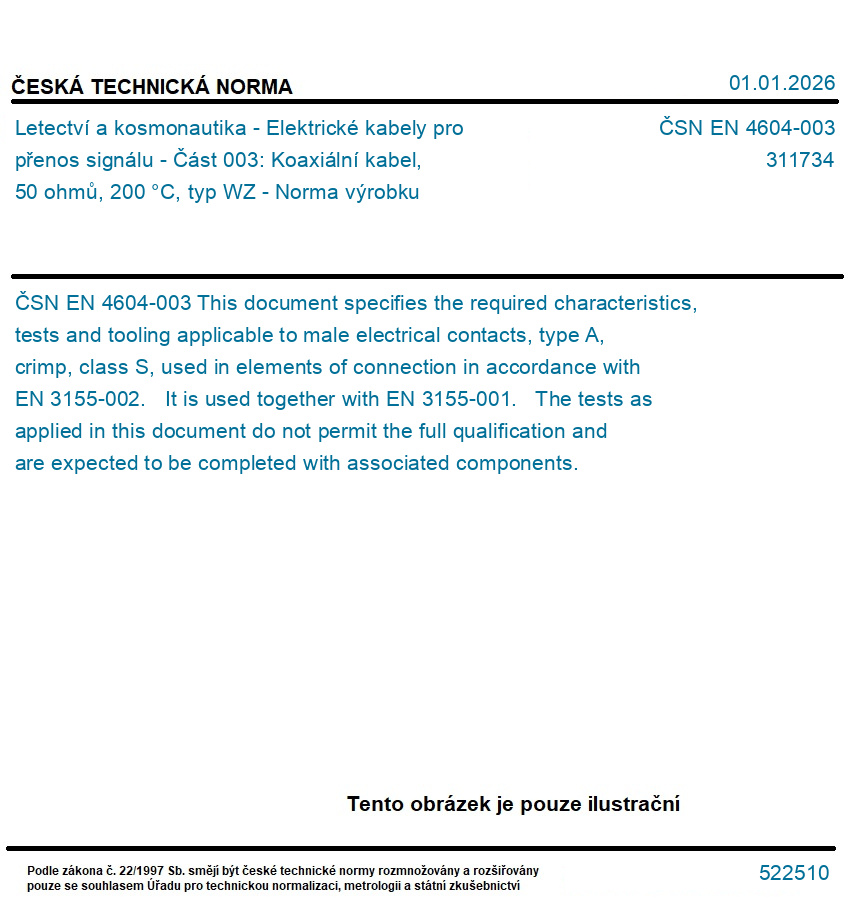 ČESKÁ TECHNICKÁ NORMA

01.01.2026

Letectví a kosmonautika - Elektrické kabely pro přenos signálu - Část 003: Koaxiální kabel, 50 ohmů, 200 °C, typ WZ - Norma výrobku

ČSN EN 4604-003
311734

ČSN EN 4604-003 This document specifies the required characteristics, tests and tooling applicable to male electrical contacts, type A, crimp, class S, used in elements of connection in accordance with EN 3155-002. It is used together with EN 3155-001. The tests as applied in this document do not permit the full qualification and are expected to be completed with associated components.

Tento obrázek je pouze ilustrační

Podle zákona č. 22/1997 Sb. smějí být české technické normy rozmnožovány a rozšiřovány pouze se souhlasem Úřadu pro technickou normalizaci, metrologii a státní zkušebnictví

522510